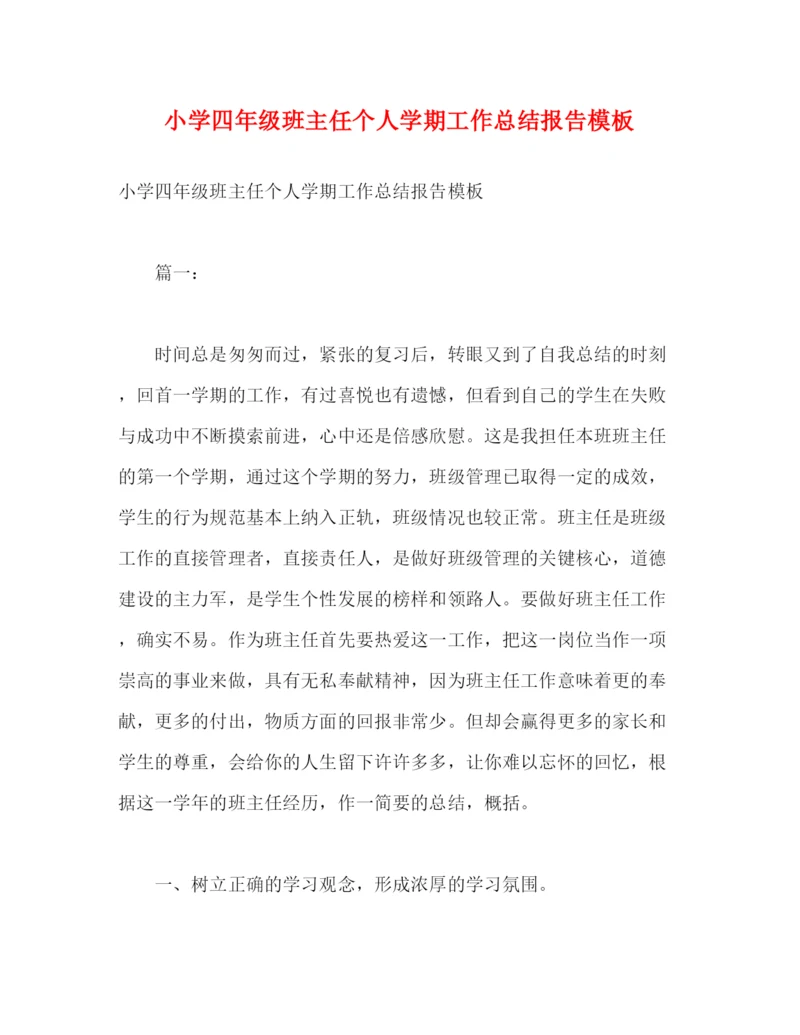 小学四年级班主任个人学期工作总结报告模板

小学四年级班主任个人学期工作总结报告模板

篇一：

时间总是匆匆而过，紧张的复习后，转眼又到了自我总结的时刻，回首一学期的工作，有过喜悦也有遗憾，但看到自己的学生在失败与成功中不断摸索前进，心中还是倍感欣慰。这是我担任本班班主任的第一个学期，通过这个学期的努力，班级管理已取得一定的成效，学生的行为规范基本上纳入正轨，班级情况也较正常。班主任是班级工作的直接管理者，直接责任人，是做好班级管理的关键核心，道德建设的主力军，是学生个性发展的榜样和领路人。要做好班主任工作，确实不易。作为班主任首先要热爱这一工作，把这一岗位当作一项崇高的事业来做，具有无私奉献精神，因为班主任工作意味着更的奉献，更多的付出，物质方面的回报非常少。但却会赢得更多的家长和学生的尊重，会给你的人生留下许许多多，让你难以忘怀的回忆，根据这一学年的班主任经历，作一简要的总结，概括。

一、树立正确的学习观念，形成浓厚的学习氛围。